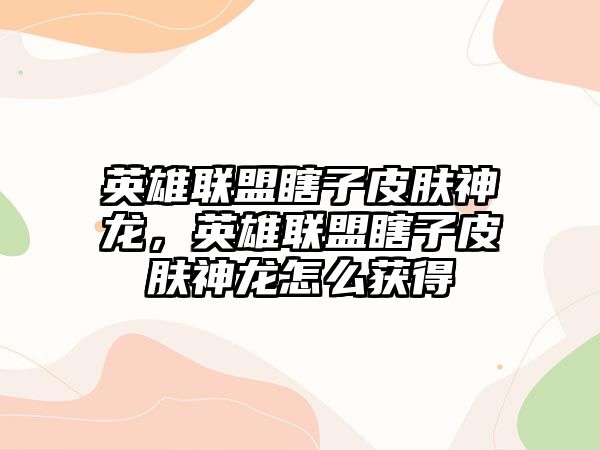 英雄联盟瞎子皮肤神龙，英雄联盟瞎子皮肤神龙怎么获得